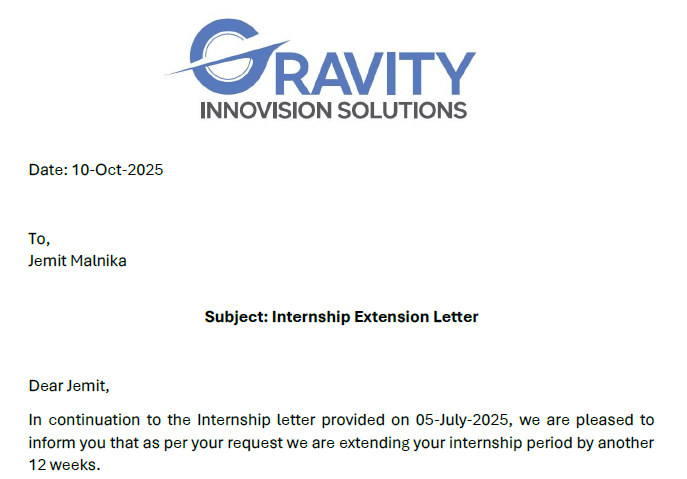 GRAVITY
INNOVISION SOLUTIONS

Date: 10-Oct-2025

To,
Jemit Malnika

Subject: Internship Extension Letter

Dear Jemit,

In continuation to the Internship letter provided on 05-July-2025, we are pleased to inform you that as per your request we are extending your internship period by another 12 weeks.